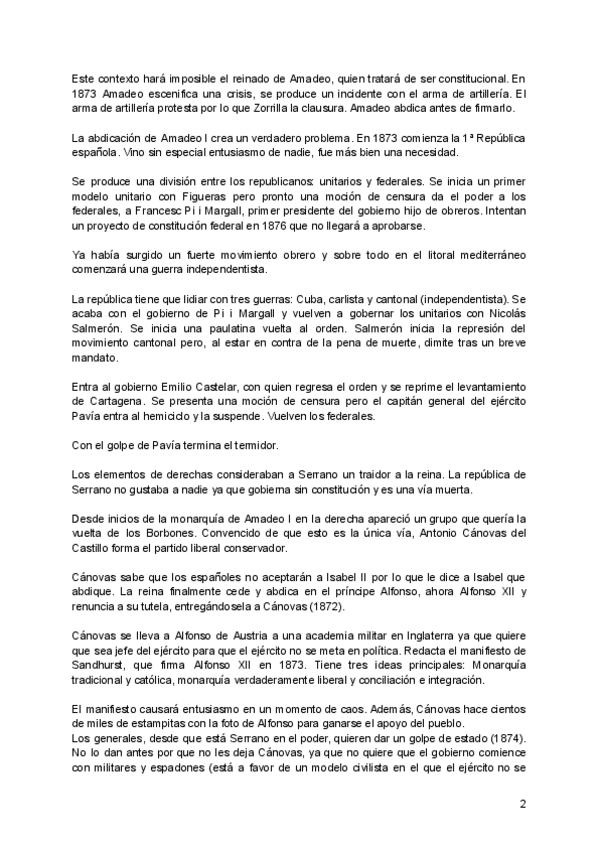 Este contexto hará imposible el reinado de Amadeo, quien tratará de ser constitucional. En 1873 Amadeo escenifica una crisis, se produce un incidente con el arma de artillería. El arma de artillería protesta por lo que Zorrilla la clausura. Amadeo abdica antes de firmarlo.

La abdicación de Amadeo I crea un verdadero problema. En 1873 comienza la 1ª República española. Vino sin especial entusiasmo de nadie, fue más bien una necesidad.

Se produce una división entre los republicanos: unitarios y federales. Se inicia un primer modelo unitario con Figueras pero pronto una moción de censura da el poder a los federales, a Francesc Pi i Margall, primer presidente del gobierno hijo de obreros. Intentan un proyecto de constitución federal en 1876 que no llegará a aprobarse.

Ya había surgido un fuerte movimiento obrero y sobre todo en el litoral mediterráneo comenzará una guerra independentista.

La república tiene que lidiar con tres guerras: Cuba, carlista y cantonal (independentista). Se acaba con el gobierno de Pi i Margall y vuelven a gobernar los unitarios con Nicolás Salmerón. Se inicia una paulatina vuelta al orden. Salmerón inicia la represión del movimiento cantonal pero, al estar en contra de la pena de muerte, dimite tras un breve mandato.

Entra al gobierno Emilio Castelar, con quien regresa el orden y se reprime el levantamiento de Cartagena. Se presenta una moción de censura pero el capitán general del ejército Pavía entra al hemiciclo y la suspende. Vuelven los federales.

Con el golpe de Pavía termina el termidor.

Los elementos de derechas consideraban a Serrano un traidor a la reina. La república de Serrano no gustaba a nadie ya que gobierna sin constitución y es una vía muerta.

Desde inicios de la monarquía de Amadeo I en la derecha apareció un grupo que quería la vuelta de los Borbones. Convencido de que esto es la única vía, Antonio Cánovas del Castillo forma el partido liberal conservador.

Cánovas sabe que los españoles no aceptarán a Isabel II por lo que le dice a Isabel que abdique. La reina finalmente cede y abdica en el príncipe Alfonso, ahora Alfonso XII y renuncia a su tutela, entregándosela a Cánovas (1872).

Cánovas se lleva a Alfonso de Austria a una academia militar en Inglaterra ya que quiere que sea jefe del ejército para que el ejército no se meta en política. Redacta el manifiesto de Sandhurst, que firma Alfonso XII en 1873. Tiene tres ideas principales: Monarquía tradicional y católica, monarquía verdaderamente liberal y conciliación e integración.

El manifiesto causará entusiasmo en un momento de caos. Además, Cánovas hace cientos de miles de estampitas con la foto de Alfonso para ganarse el apoyo del pueblo.
Los generales, desde que está Serrano en el poder, quieren dar un golpe de estado (1874). No lo dan antes por que no les deja Cánovas, ya que no quiere que el gobierno comience con militares y espadones (está a favor de un modelo civilista en el que el ejército no se

2